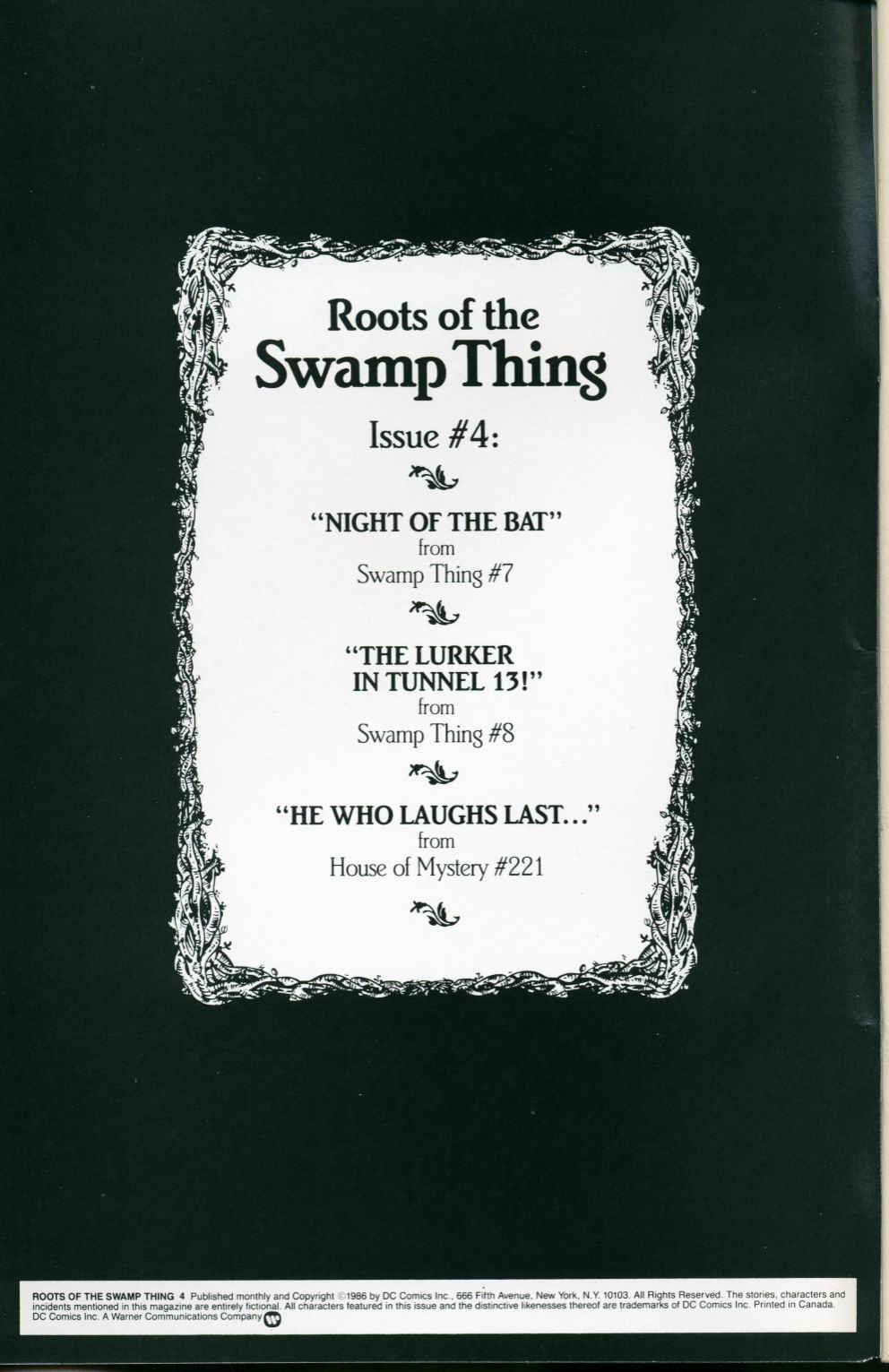 Roots of the Swamp Thing

Issue #4:

"NIGHT OF THE BAT"
from
Swamp Thing #7

"THE LURKER
IN TUNNEL 13!"
from
Swamp Thing #8

"HE WHO LAUGHS LAST..."
from
House of Mystery #221

ROOTS OF THE SWAMP THING 4 Published monthly and Copyright ©1986 by DC Comics Inc., 666 Fifth Avenue, New York, N.Y. 10103. All Rights Reserved. The stories, characters and incidents mentioned in this magazine are entirely fictional. All characters featured in this issue and the distinctive likenesses thereof are trademarks of DC Comics Inc. Printed in Canada. DC Comics Inc. A Warner Communications Company